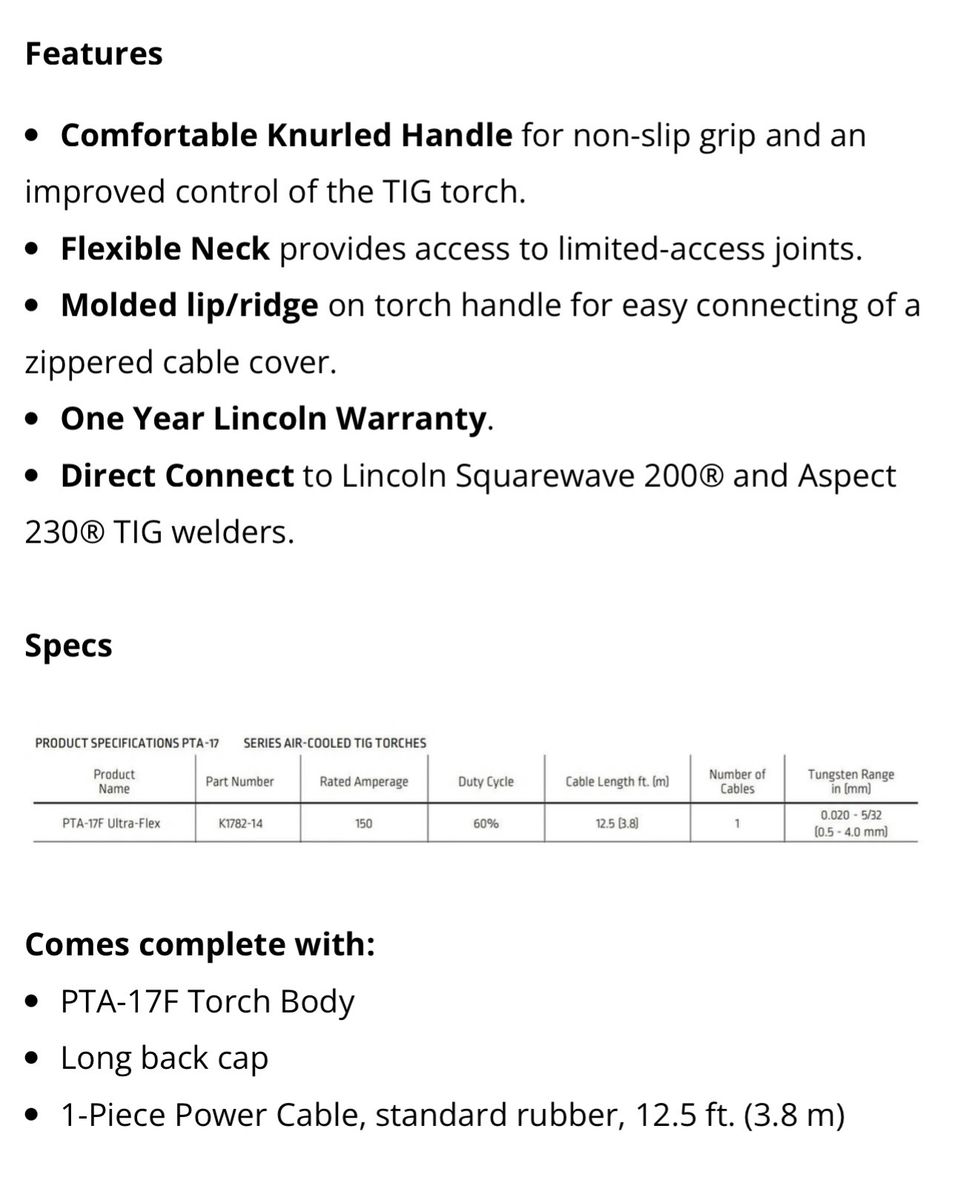 Features

• Comfortable Knurled Handle for non-slip grip and an improved control of the TIG torch.

• Flexible Neck provides access to limited-access joints.

• Molded lip/ridge on torch handle for easy connecting of a zippered cable cover.

• One Year Lincoln Warranty.

• Direct Connect to Lincoln Squarewave 200® and Aspect 230® TIG welders.

Specs

PRODUCT SPECIFICATIONS PTA-17 SERIES AIR-COOLED TIG TORCHES

| Product Name | Part Number | Rated Amperage | Duty Cycle | Cable Length ft. (m) | Number of Cables | Tungsten Range in (mm) |
|---|---|---|---|---|---|---|
| PTA-17F Ultra-Flex | K1782-14 | 150 | 60% | 12.5 (3.8) | 1 | 0.020 - 5/32 (0.5 - 4.0 mm) |

Comes complete with:

• PTA-17F Torch Body

• Long back cap

• 1-Piece Power Cable, standard rubber, 12.5 ft. (3.8 m)